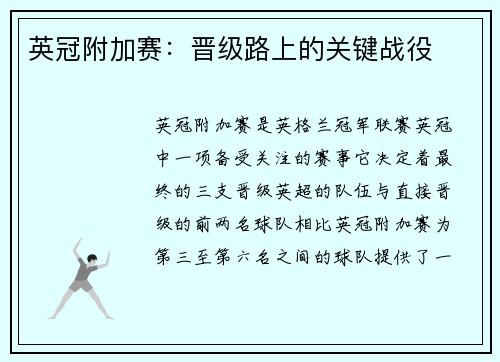 英冠附加赛：晋级路上的关键战役

英冠附加赛是英格兰冠军联赛英冠中一项备受关注的赛事它决定着最终的三支晋级英超的队伍与直接晋级的前两名球队相比英冠附加赛为第三至第六名之间的球队提供了一